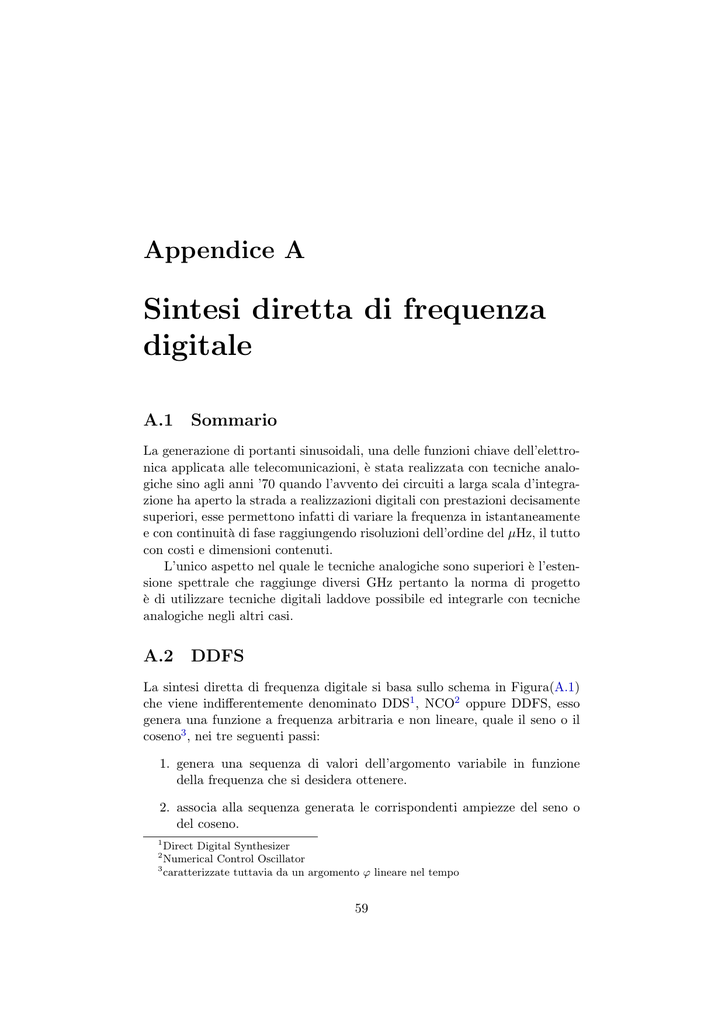 Appendice A

Sintesi diretta di frequenza digitale

A.1 Sommario

La generazione di portanti sinusoidali, una delle funzioni chiave dell'elettronica applicata alle telecomunicazioni, è stata realizzata con tecniche analogiche sino agli anni '70 quando l'avvento dei circuiti a larga scala d'integrazione ha aperto la strada a realizzazioni digitali con prestazioni decisamente superiori, esse permettono infatti di variare la frequenza in istantaneamente e con continuità di fase raggiungendo risoluzioni dell'ordine del $\mu$Hz, il tutto con costi e dimensioni contenuti.

L'unico aspetto nel quale le tecniche analogiche sono superiori è l'estensione spettrale che raggiunge diversi GHz pertanto la norma di progetto è di utilizzare tecniche digitali laddove possibile ed integrarle con tecniche analogiche negli altri casi.

A.2 DDFS

La sintesi diretta di frequenza digitale si basa sullo schema in Figura(A.1) che viene indifferentemente denominato DDS$^1$, NCO$^2$ oppure DDFS, esso genera una funzione a frequenza arbitraria e non lineare, quale il seno o il coseno$^3$, nei tre seguenti passi:

1. genera una sequenza di valori dell'argomento variabile in funzione della frequenza che si desidera ottenere.

2. associa alla sequenza generata le corrispondenti ampiezze del seno o del coseno.

$^1$Direct Digital Synthesizer
$^2$Numerical Control Oscillator
$^3$caratterizzate tuttavia da un argomento $\varphi$ lineare nel tempo

59